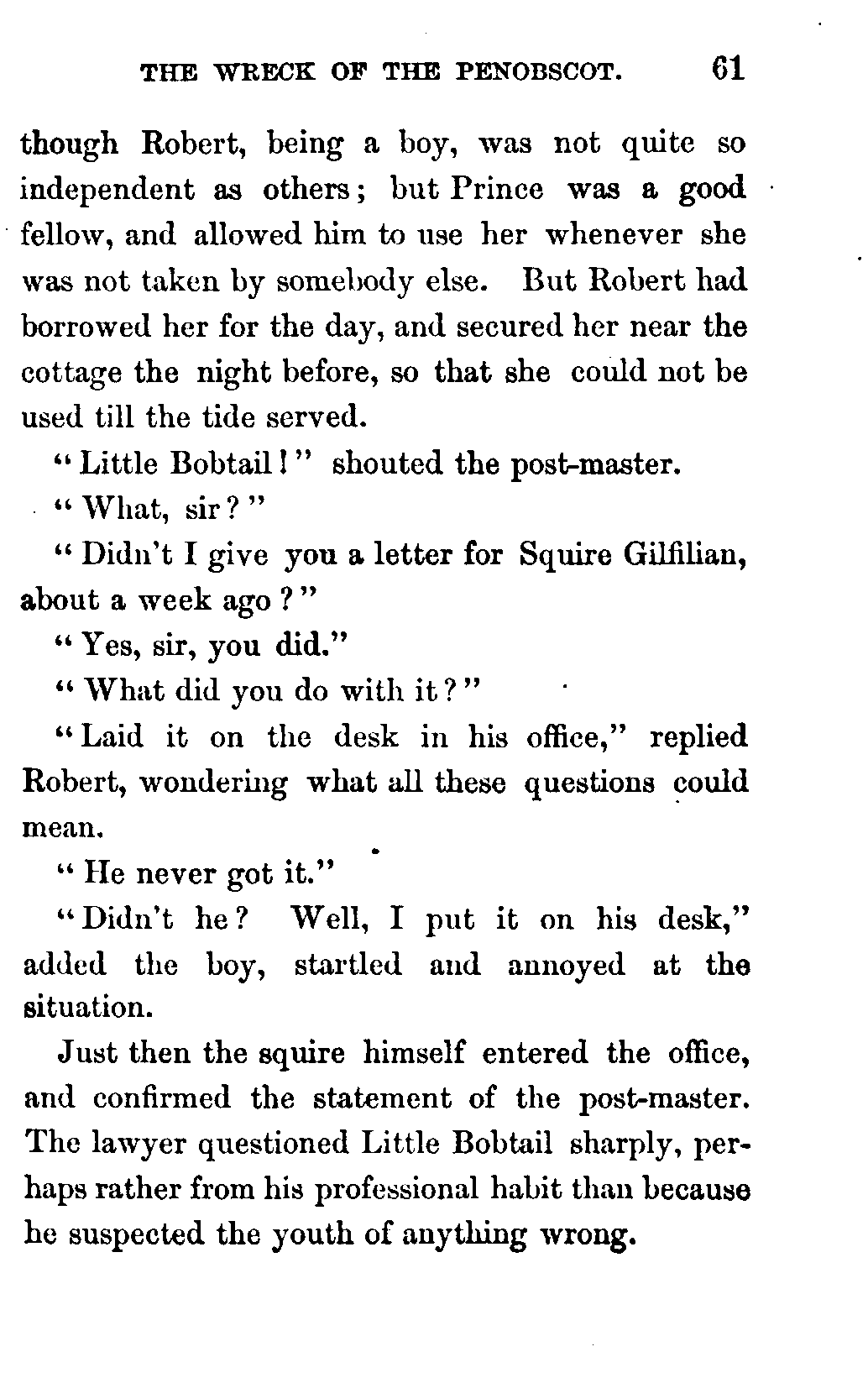 THE WRECK OF THE PENOBSCOT. 61

though Robert, being a boy, was not quite so independent as others; but Prince was a good fellow, and allowed him to use her whenever she was not taken by somebody else. But Robert had borrowed her for the day, and secured her near the cottage the night before, so that she could not be used till the tide served.

"Little Bobtail!" shouted the post-master.

"What, sir?"

"Didn't I give you a letter for Squire Gilfilian, about a week ago?"

"Yes, sir, you did."

"What did you do with it?"

"Laid it on the desk in his office," replied Robert, wondering what all these questions could mean.

"He never got it."

"Didn't he? Well, I put it on his desk," added the boy, startled and annoyed at the situation.

Just then the squire himself entered the office, and confirmed the statement of the post-master. The lawyer questioned Little Bobtail sharply, perhaps rather from his professional habit than because he suspected the youth of anything wrong.